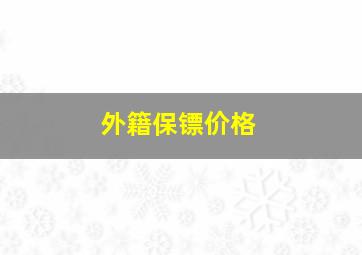 外籍保镖价格